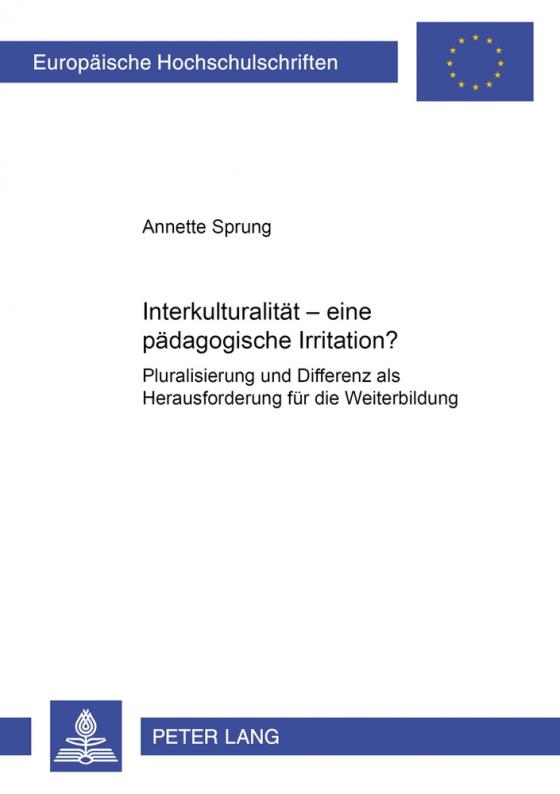 Europäische Hochschulschriften

Annette Sprung

Interkulturalität – eine pädagogische Irritation?

Pluralisierung und Differenz als Herausforderung für die Weiterbildung

PETER LANG